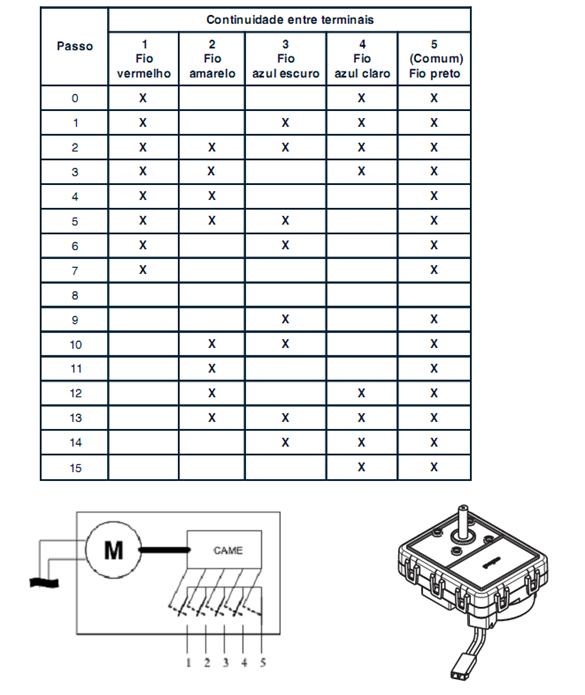 | Passo | Continuidade entre terminais | | | | |
|---|---|---|---|---|---|
| | 1 Fio vermelho | 2 Fio amarelo | 3 Fio azul escuro | 4 Fio azul claro | 5 (Comum) Fio preto |
| 0 | X | | | X | X |
| 1 | X | | X | X | X |
| 2 | X | X | X | X | X |
| 3 | X | X | | X | X |
| 4 | X | X | | | X |
| 5 | X | X | X | | X |
| 6 | X | | X | | X |
| 7 | X | | | | X |
| 8 | | | | | |
| 9 | | | X | | X |
| 10 | | X | X | | X |
| 11 | | X | | | X |
| 12 | | X | | X | X |
| 13 | | X | X | X | X |
| 14 | | | X | X | X |
| 15 | | | | X | X |

M
CAME
1 2 3 4 5